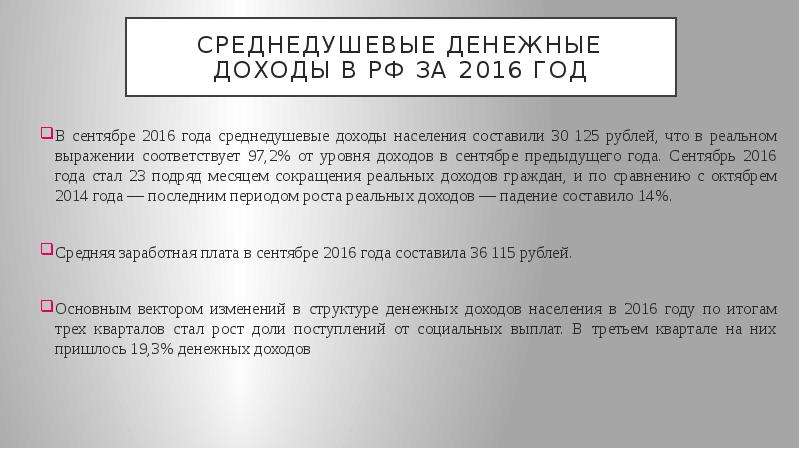 СРЕДНЕДУШЕВЫЕ ДЕНЕЖНЫЕ ДОХОДЫ В РФ ЗА 2016 ГОД

В сентябре 2016 года среднедушевые доходы населения составили 30 125 рублей, что в реальном выражении соответствует 97,2% от уровня доходов в сентябре предыдущего года. Сентябрь 2016 года стал 23 подряд месяцем сокращения реальных доходов граждан, и по сравнению с октябрем 2014 года — последним периодом роста реальных доходов — падение составило 14%.

Средняя заработная плата в сентябре 2016 года составила 36 115 рублей.

Основным вектором изменений в структуре денежных доходов населения в 2016 году по итогам трех кварталов стал рост доли поступлений от социальных выплат. В третьем квартале на них пришлось 19,3% денежных доходов